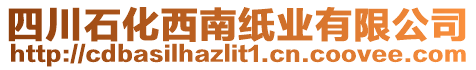 四川石化西南纸业有限公司
http://cdbasilhazlit1.cn.coovee.com